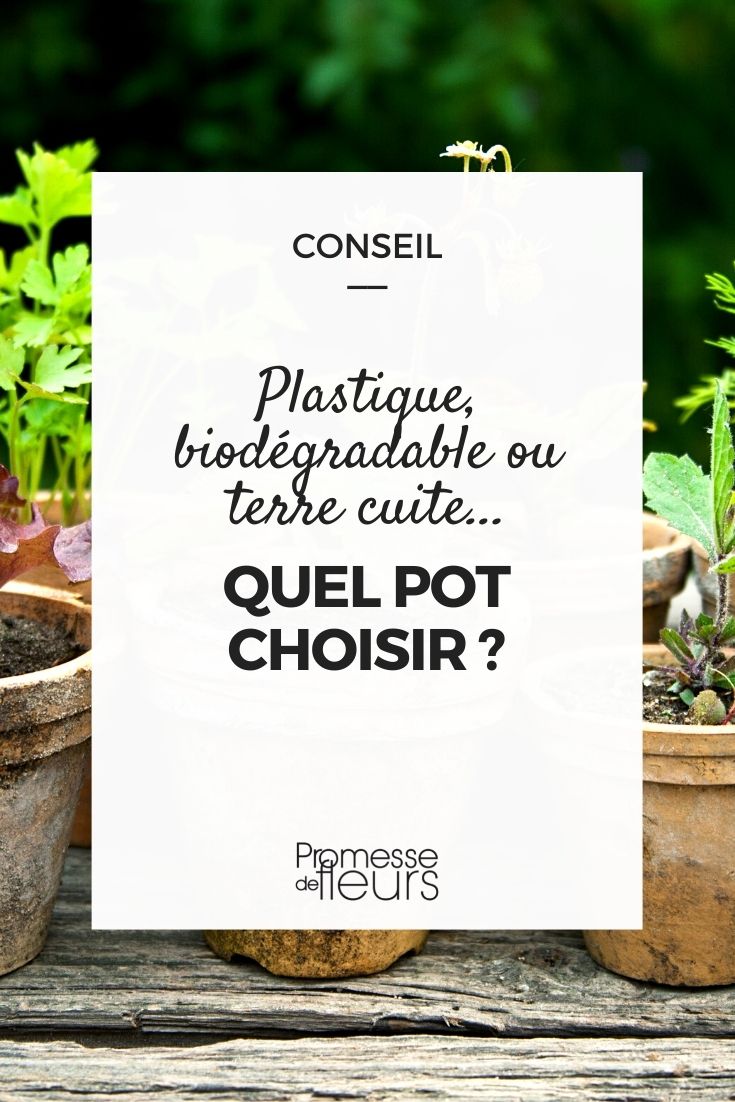 CONSEIL

Plastique, biodégradable ou terre cuite...

QUEL POT CHOISIR ?

Promesse de fleurs